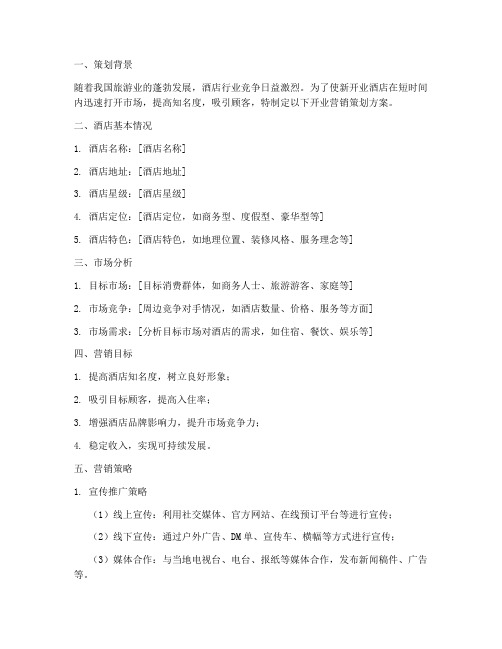 一、策划背景

随着我国旅游业的蓬勃发展，酒店行业竞争日益激烈。为了使新开业酒店在短时间内迅速打开市场，提高知名度，吸引顾客，特制定以下开业营销策划方案。

二、酒店基本情况

1. 酒店名称：[酒店名称]

2. 酒店地址：[酒店地址]

3. 酒店星级：[酒店星级]

4. 酒店定位：[酒店定位，如商务型、度假型、豪华型等]

5. 酒店特色：[酒店特色，如地理位置、装修风格、服务理念等]

三、市场分析

1. 目标市场：[目标消费群体，如商务人士、旅游游客、家庭等]

2. 市场竞争：[周边竞争对手情况，如酒店数量、价格、服务等方面]

3. 市场需求：[分析目标市场对酒店的需求，如住宿、餐饮、娱乐等]

四、营销目标

1. 提高酒店知名度，树立良好形象；

2. 吸引目标顾客，提高入住率；

3. 增强酒店品牌影响力，提升市场竞争力；

4. 稳定收入，实现可持续发展。

五、营销策略

1. 宣传推广策略

（1）线上宣传：利用社交媒体、官方网站、在线预订平台等进行宣传；

（2）线下宣传：通过户外广告、DM单、宣传车、横幅等方式进行宣传；

（3）媒体合作：与当地电视台、电台、报纸等媒体合作，发布新闻稿件、广告等。